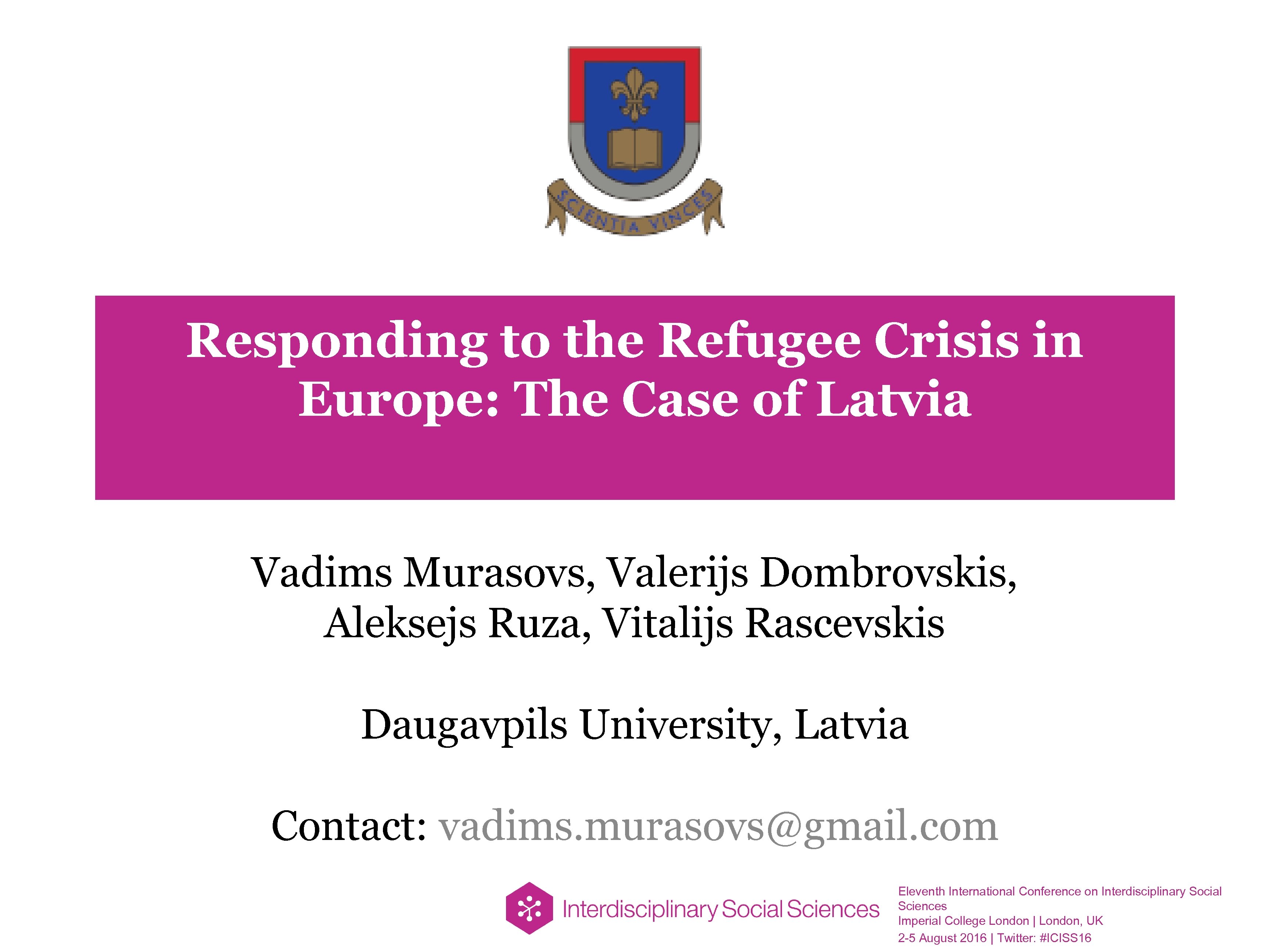 SCIENTIA VINCES

Responding to the Refugee Crisis in Europe: The Case of Latvia

Vadims Murasovs, Valerijs Dombrovskis, Aleksejs Ruza, Vitalijs Rascevskis

Daugavpils University, Latvia

Contact: vadims.murasovs@gmail.com

Interdisciplinary Social Sciences

Eleventh International Conference on Interdisciplinary Social Sciences
Imperial College London | London, UK
2-5 August 2016 | Twitter: #ICISS16